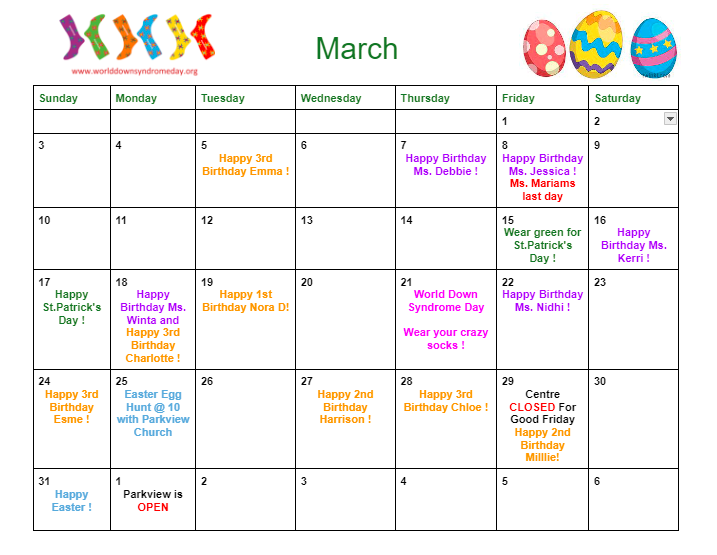 www.worlddownsyndromeday.org

March

| Sunday | Monday | Tuesday | Wednesday | Thursday | Friday | Saturday |
|---|---|---|---|---|---|---|
| | | | | | 1 | 2 |
| 3 | 4 | 5 Happy 3rd Birthday Emma ! | 6 | 7 Happy Birthday Ms. Debbie ! | 8 Happy Birthday Ms. Jessica ! Ms. Mariams last day | 9 |
| 10 | 11 | 12 | 13 | 14 | 15 Wear green for St.Patrick's Day ! | 16 Happy Birthday Ms. Kerri ! |
| 17 Happy St.Patrick's Day ! | 18 Happy Birthday Ms. Winta and Happy 3rd Birthday Charlotte ! | 19 Happy 1st Birthday Nora D! | 20 | 21 World Down Syndrome Day Wear your crazy socks ! | 22 Happy Birthday Ms. Nidhi ! | 23 |
| 24 Happy 3rd Birthday Esme ! | 25 Easter Egg Hunt @ 10 with Parkview Church | 26 | 27 Happy 2nd Birthday Harrison ! | 28 Happy 3rd Birthday Chloe ! | 29 Centre CLOSED For Good Friday Happy 2nd Birthday Milllie! | 30 |
| 31 Happy Easter ! | 1 Parkview is OPEN | 2 | 3 | 4 | 5 | 6 |